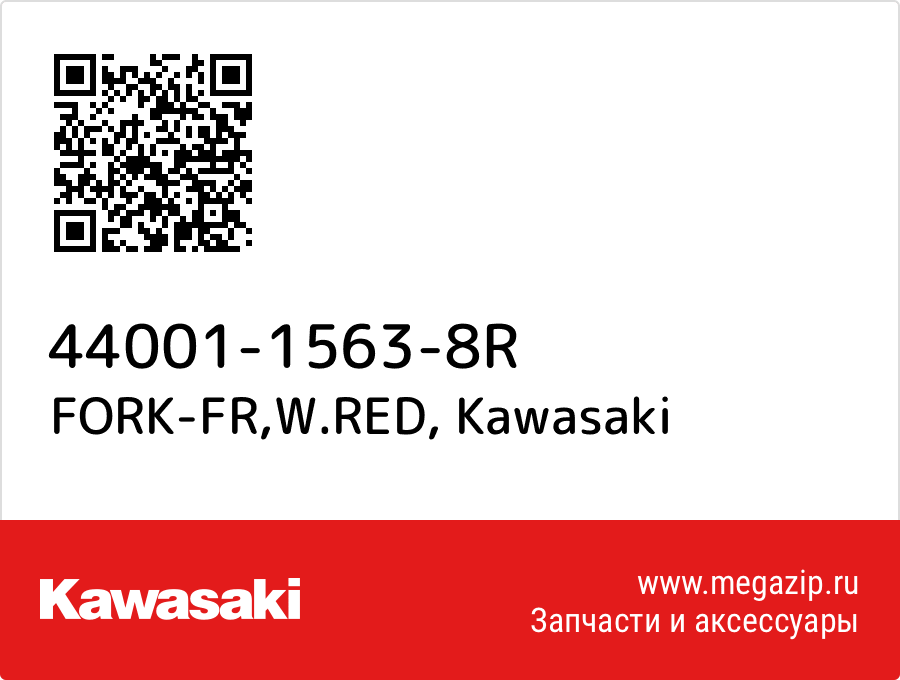 44001-1563-8R
FORK-FR,W.RED, Kawasaki

Kawasaki

www.megazip.ru
Запчасти и аксессуары